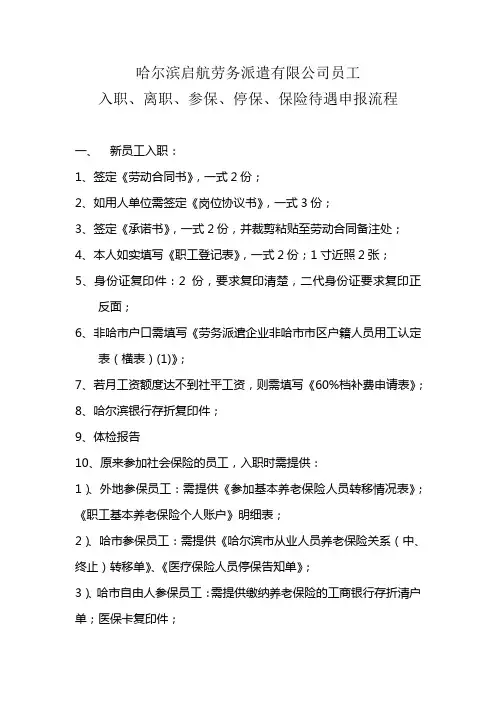 哈尔滨启航劳务派遣有限公司员工
入职、离职、参保、停保、保险待遇申报流程

一、 新员工入职：

1、签定《劳动合同书》，一式 2 份；

2、如用人单位需签定《岗位协议书》，一式 3 份；

3、签定《承诺书》，一式 2 份，并裁剪粘贴至劳动合同备注处；

4、本人如实填写《职工登记表》，一式 2 份；1 寸近照 2 张；

5、身份证复印件：2 份，要求复印清楚，二代身份证要求复印正反面；

6、非哈市户口需填写《劳务派遣企业非哈市市区户籍人员用工认定表（横表）(1)》；

7、若月工资额度达不到社平工资，则需填写《60%档补费申请表》；

8、哈尔滨银行存折复印件；

9、体检报告

10、原来参加社会保险的员工，入职时需提供：

1）、外地参保员工：需提供《参加基本养老保险人员转移情况表》；《职工基本养老保险个人账户》明细表；

2）、哈市参保员工：需提供《哈尔滨市从业人员养老保险关系（中、终止）转移单》、《医疗保险人员停保告知单》；

3）、哈市自由人参保员工：需提供缴纳养老保险的工商银行存折清户单；医保卡复印件；